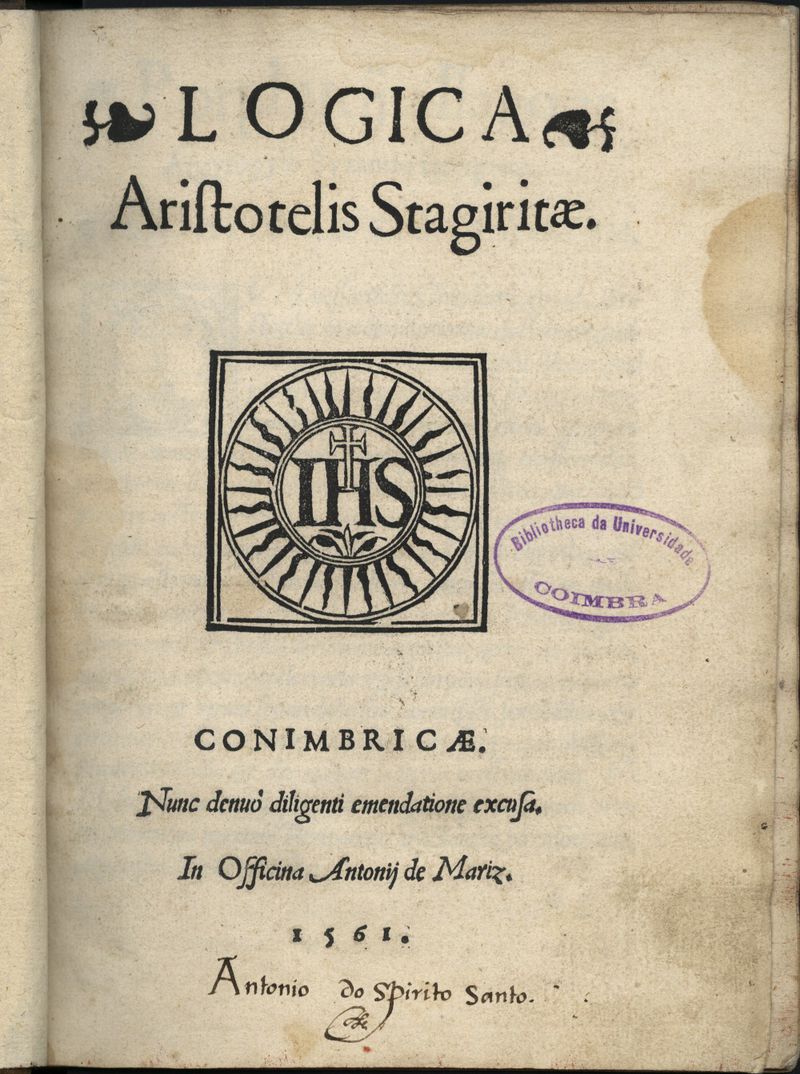 LOGICA
Aristotelis Stagiritæ.

IHS

Bibliotheca da Universidade
COIMBRA

CONIMBRICÆ.
Nunc denuò diligenti emendatione excusa.
In Officina Antonij de Mariz.
1561.

Antonio do Spirito Santo.